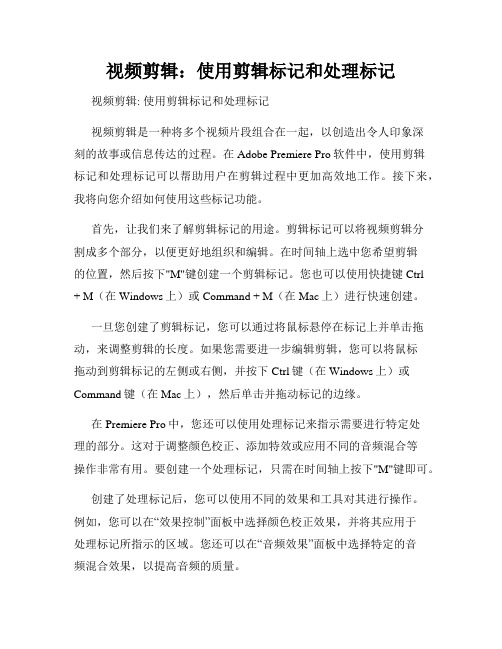 视频剪辑：使用剪辑标记和处理标记

视频剪辑: 使用剪辑标记和处理标记

视频剪辑是一种将多个视频片段组合在一起，以创造出令人印象深刻的故事或信息传达的过程。在 Adobe Premiere Pro 软件中，使用剪辑标记和处理标记可以帮助用户在剪辑过程中更加高效地工作。接下来，我将向您介绍如何使用这些标记功能。

首先，让我们来了解剪辑标记的用途。剪辑标记可以将视频剪辑分割成多个部分，以便更好地组织和编辑。在时间轴上选中您希望剪辑的位置，然后按下"M"键创建一个剪辑标记。您也可以使用快捷键 Ctrl + M（在 Windows 上）或 Command + M（在 Mac 上）进行快速创建。

一旦您创建了剪辑标记，您可以通过将鼠标悬停在标记上并单击拖动，来调整剪辑的长度。如果您需要进一步编辑剪辑，您可以将鼠标拖动到剪辑标记的左侧或右侧，并按下 Ctrl 键（在 Windows 上）或 Command 键（在 Mac 上），然后单击并拖动标记的边缘。

在 Premiere Pro 中，您还可以使用处理标记来指示需要进行特定处理的部分。这对于调整颜色校正、添加特效或应用不同的音频混合等操作非常有用。要创建一个处理标记，只需在时间轴上按下"M"键即可。

创建了处理标记后，您可以使用不同的效果和工具对其进行操作。例如，您可以在“效果控制”面板中选择颜色校正效果，并将其应用于处理标记所指示的区域。您还可以在“音频效果”面板中选择特定的音频混合效果，以提高音频的质量。